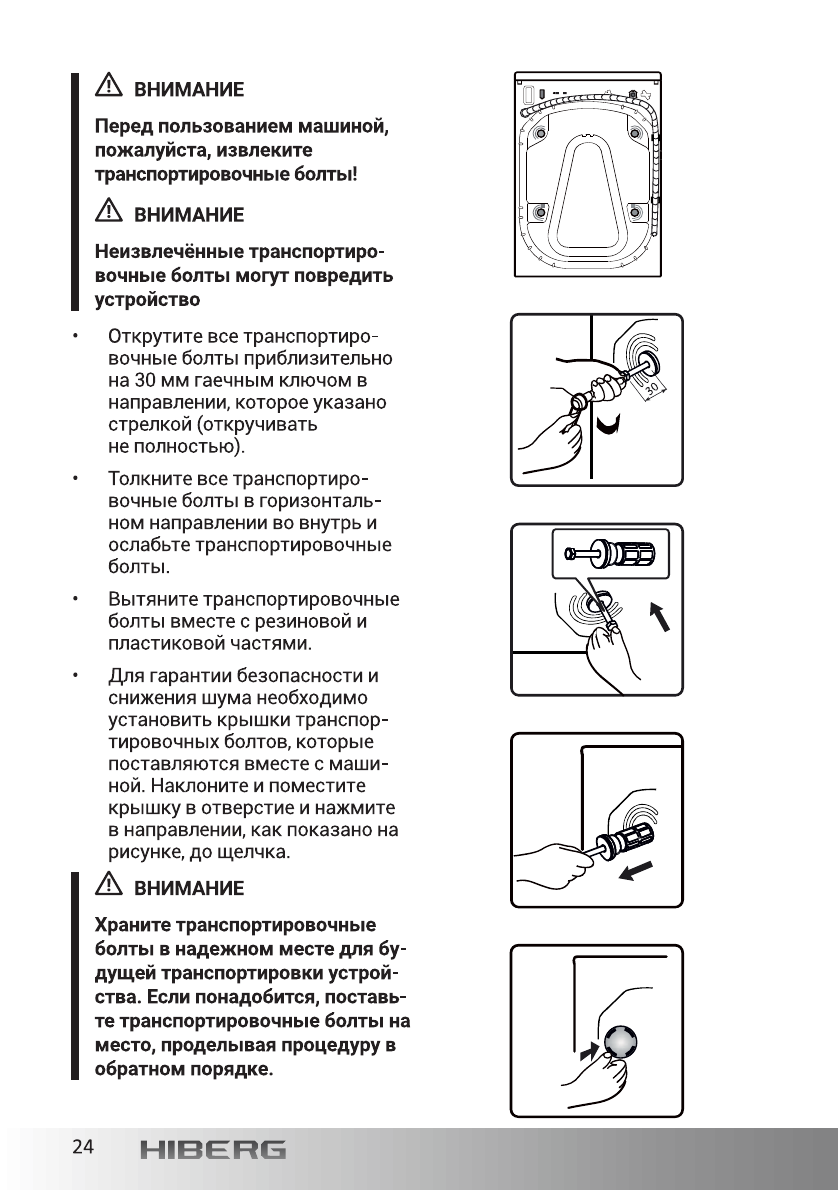 ВНИМАНИЕ

Перед пользованием машиной, пожалуйста, извлеките транспортировочные болты!

ВНИМАНИЕ

Неизвлечённые транспортировочные болты могут повредить устройство

• Открутите все транспортировочные болты приблизительно на 30 мм гаечным ключом в направлении, которое указано стрелкой (откручивать не полностью).

• Толкните все транспортировочные болты в горизонтальном направлении во внутрь и ослабьте транспортировочные болты.

• Вытяните транспортировочные болты вместе с резиновой и пластиковой частями.

• Для гарантии безопасности и снижения шума необходимо установить крышки транспортировочных болтов, которые поставляются вместе с машиной. Наклоните и поместите крышку в отверстие и нажмите в направлении, как показано на рисунке, до щелчка.

ВНИМАНИЕ

Храните транспортировочные болты в надежном месте для будущей транспортировки устройства. Если понадобится, поставьте транспортировочные болты на место, проделывая процедуру в обратном порядке.

30

24 HIBERG